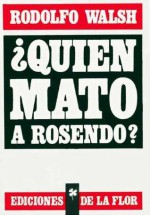 RODOLFO WALSH

¿QUIEN MATO A ROSENDO?

EDICIONES DE LA FLOR